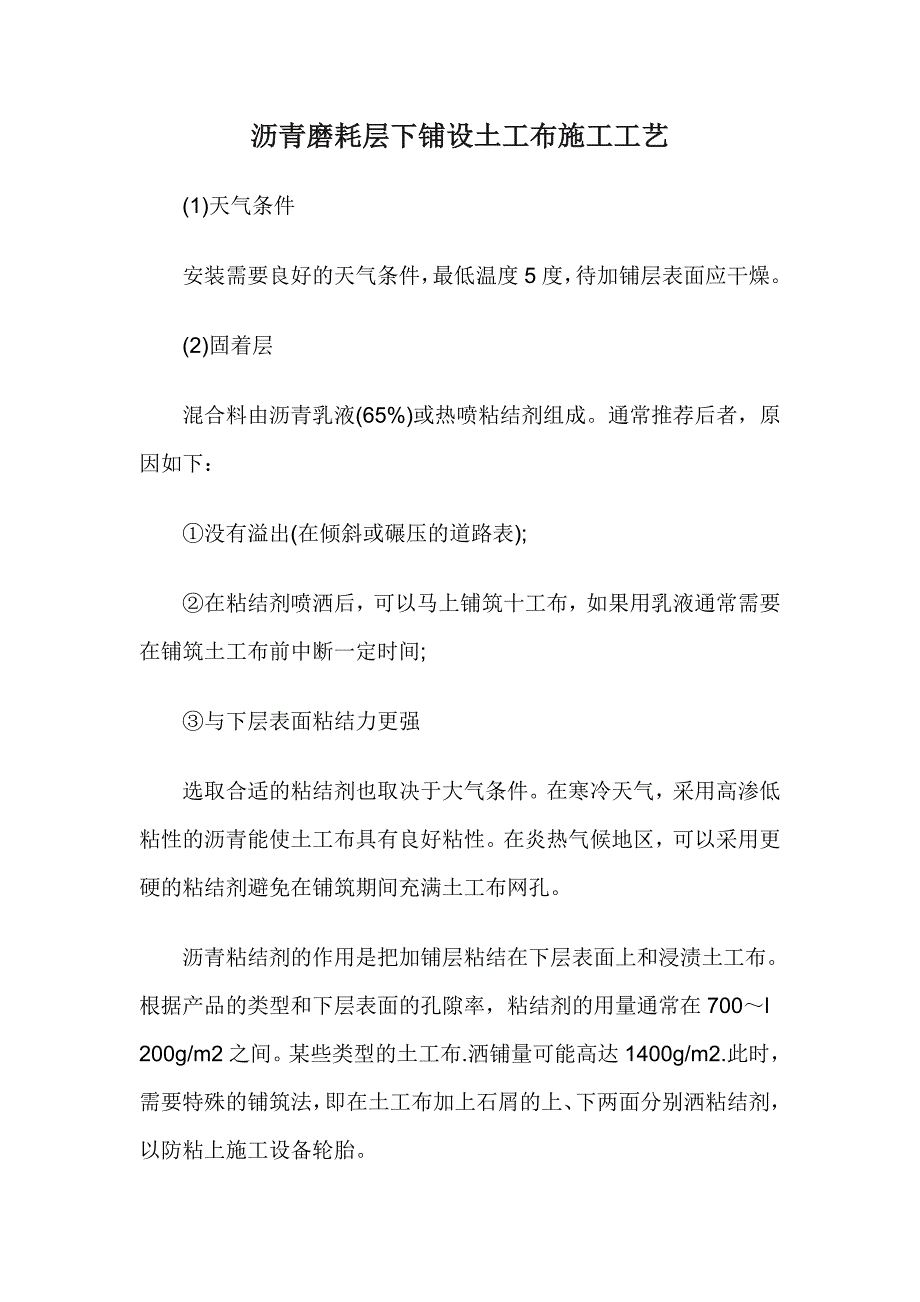 沥青磨耗层下铺设土工布施工工艺

(1)天气条件

安装需要良好的天气条件，最低温度 5 度，待加铺层表面应干燥。

(2)固着层

混合料由沥青乳液(65%)或热喷粘结剂组成。通常推荐后者，原因如下：

①没有溢出(在倾斜或碾压的道路表);

②在粘结剂喷洒后，可以马上铺筑十工布，如果用乳液通常需要在铺筑土工布前中断一定时间;

③与下层表面粘结力更强

选取合适的粘结剂也取决于大气条件。在寒冷天气，采用高渗低粘性的沥青能使土工布具有良好粘性。在炎热气候地区，可以采用更硬的粘结剂避免在铺筑期间充满土工布网孔。

沥青粘结剂的作用是把加铺层粘结在下层表面上和浸渍土工布。根据产品的类型和下层表面的孔隙率，粘结剂的用量通常在 700～l 200g/m2 之间。某些类型的土工布.洒铺量可能高达 1400g/m2.此时，需要特殊的铺筑法，即在土工布加上石屑的上、下两面分别洒粘结剂，以防粘上施工设备轮胎。